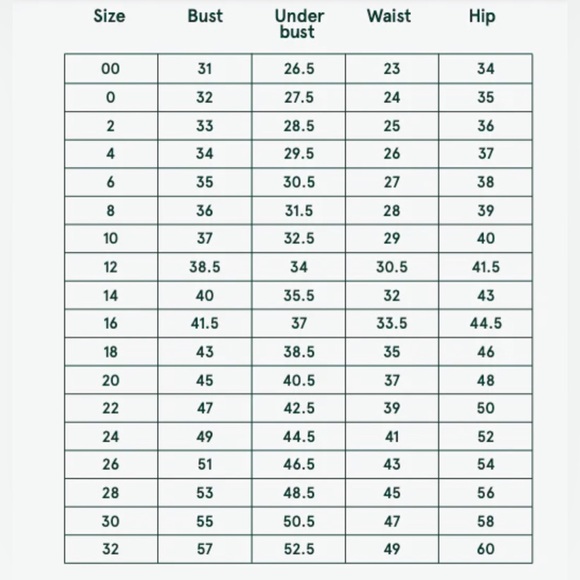 | Size | Bust | Under bust | Waist | Hip |
|---|---|---|---|---|
| 00 | 31 | 26.5 | 23 | 34 |
| 0 | 32 | 27.5 | 24 | 35 |
| 2 | 33 | 28.5 | 25 | 36 |
| 4 | 34 | 29.5 | 26 | 37 |
| 6 | 35 | 30.5 | 27 | 38 |
| 8 | 36 | 31.5 | 28 | 39 |
| 10 | 37 | 32.5 | 29 | 40 |
| 12 | 38.5 | 34 | 30.5 | 41.5 |
| 14 | 40 | 35.5 | 32 | 43 |
| 16 | 41.5 | 37 | 33.5 | 44.5 |
| 18 | 43 | 38.5 | 35 | 46 |
| 20 | 45 | 40.5 | 37 | 48 |
| 22 | 47 | 42.5 | 39 | 50 |
| 24 | 49 | 44.5 | 41 | 52 |
| 26 | 51 | 46.5 | 43 | 54 |
| 28 | 53 | 48.5 | 45 | 56 |
| 30 | 55 | 50.5 | 47 | 58 |
| 32 | 57 | 52.5 | 49 | 60 |